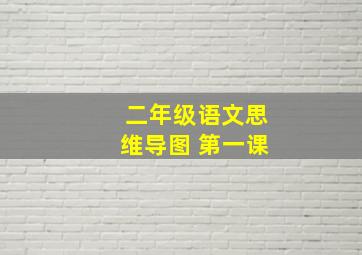 二年级语文思维导图 第一课